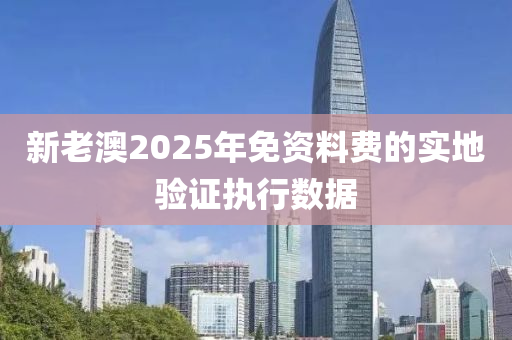 新老澳2025年免资料费的实地验证执行数据